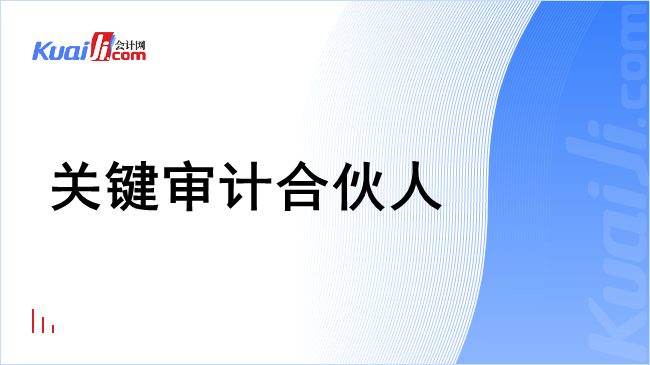 Kuaiji 会计网 .com

关键审计合伙人

Kuaiji.com